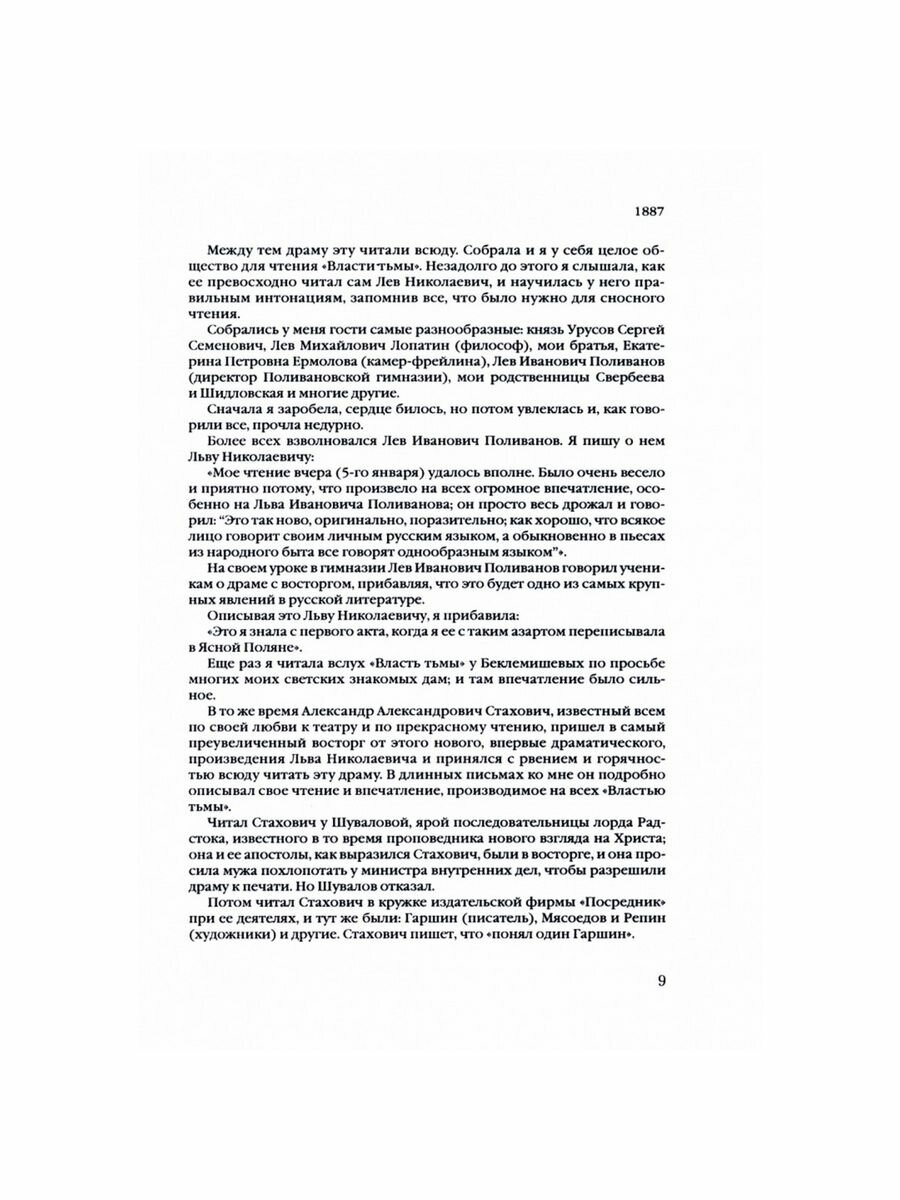 1887

Между тем драму эту читали всюду. Собрала и я у себя целое общество для чтения «Власти тьмы». Незадолго до этого я слышала, как ее превосходно читал сам Лев Николаевич, и научилась у него правильным интонациям, запомнив все, что было нужно для сносного чтения.

Собрались у меня гости самые разнообразные: князь Урусов Сергей Семенович, Лев Михайлович Лопатин (философ), мои братья, Екатерина Петровна Ермолова (камер-фрейлина), Лев Иванович Поливанов (директор Поливановской гимназии), мои родственницы Свербеева и Шидловская и многие другие.

Сначала я заробела, сердце билось, но потом увлеклась и, как говорили все, прочла недурно.

Более всех взволновался Лев Иванович Поливанов. Я пишу о нем Льву Николаевичу:

«Мое чтение вчера (5-го января) удалось вполне. Было очень весело и приятно потому, что произвело на всех огромное впечатление, особенно на Льва Ивановича Поливанова; он просто весь дрожал и говорил: "Это так ново, оригинально, поразительно; как хорошо, что всякое лицо говорит своим личным русским языком, а обыкновенно в пьесах из народного быта все говорят однообразным языком"».

На своем уроке в гимназии Лев Иванович Поливанов говорил ученикам о драме с восторгом, прибавляя, что это будет одно из самых крупных явлений в русской литературе.

Описывая это Льву Николаевичу, я прибавила:

«Это я знала с первого акта, когда я ее с таким азартом переписывала в Ясной Поляне».

Еще раз я читала вслух «Власть тьмы» у Беклемишевых по просьбе многих моих светских знакомых дам; и там впечатление было сильное.

В то же время Александр Александрович Стахович, известный всем по своей любви к театру и по прекрасному чтению, пришел в самый преувеличенный восторг от этого нового, впервые драматического, произведения Льва Николаевича и принялся с рвением и горячностью всюду читать эту драму. В длинных письмах ко мне он подробно описывал свое чтение и впечатление, производимое на всех «Властью тьмы».

Читал Стахович у Шуваловой, ярой последовательницы лорда Радстока, известного в то время проповедника нового взгляда на Христа; она и ее апостолы, как выразился Стахович, были в восторге, и она просила мужа похлопотать у министра внутренних дел, чтобы разрешили драму к печати. Но Шувалов отказал.

Потом читал Стахович в кружке издательской фирмы «Посредник» при ее деятелях, и тут же были: Гаршин (писатель), Мясоедов и Репин (художники) и другие. Стахович пишет, что «понял один Гаршин».

9